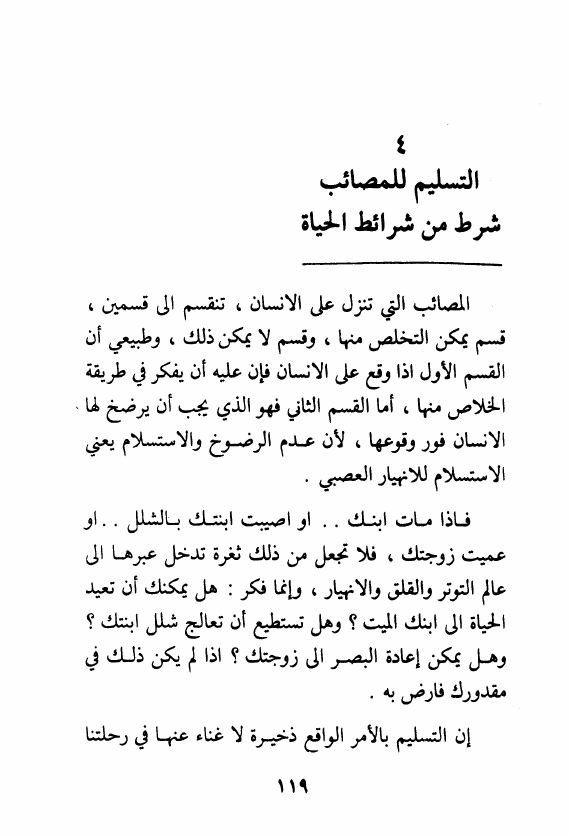 ٤
التسليم للمصائب
شرط من شرائط الحياة

المصائب التي تنزل على الانسان ، تنقسم الى قسمين ، قسم يمكن التخلص منها ، وقسم لا يمكن ذلك ، وطبيعي أن القسم الأول اذا وقع على الانسان فإن عليه أن يفكر في طريقة الخلاص منها ، أما القسم الثاني فهو الذي يجب أن يرضخ لها الانسان فور وقوعها ، لأن عدم الرضوخ والاستسلام يعني الاستسلام للانهيار العصبي .

فاذا مات ابنك . . او اصيبت ابنتك بالشلل . . او عميت زوجتك ، فلا تجعل من ذلك ثغرة تدخل عبرها الى عالم التوتر والقلق والانهيار ، وإنما فكر : هل يمكنك أن تعيد الحياة الى ابنك الميت ؟ وهل تستطيع أن تعالج شلل ابنتك ؟ وهل يمكن إعادة البصر الى زوجتك ؟ اذا لم يكن ذلك في مقدورك فارض به .

إن التسليم بالأمر الواقع ذخيرة لا غناء عنها في رحلتنا

١١٩